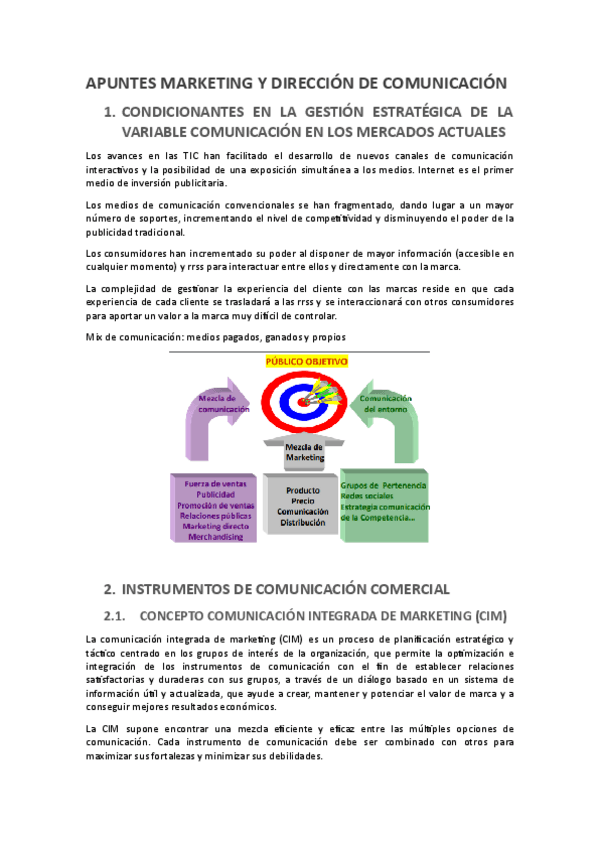 APUNTES MARKETING Y DIRECCIÓN DE COMUNICACIÓN

1. CONDICIONANTES EN LA GESTIÓN ESTRATÉGICA DE LA VARIABLE COMUNICACIÓN EN LOS MERCADOS ACTUALES

Los avances en las TIC han facilitado el desarrollo de nuevos canales de comunicación interactivos y la posibilidad de una exposición simultánea a los medios. Internet es el primer medio de inversión publicitaria.

Los medios de comunicación convencionales se han fragmentado, dando lugar a un mayor número de soportes, incrementando el nivel de competitividad y disminuyendo el poder de la publicidad tradicional.

Los consumidores han incrementado su poder al disponer de mayor información (accesible en cualquier momento) y rrss para interactuar entre ellos y directamente con la marca.

La complejidad de gestionar la experiencia del cliente con las marcas reside en que cada experiencia de cada cliente se trasladará a las rrss y se interaccionará con otros consumidores para aportar un valor a la marca muy difícil de controlar.

Mix de comunicación: medios pagados, ganados y propios

PÚBLICO OBJETIVO

Mezcla de comunicación

Comunicación del entorno

Mezcla de Marketing

Fuerza de ventas
Publicidad
Promoción de ventas
Relaciones públicas
Marketing directo
Merchandising

Producto
Precio
Comunicación
Distribución

Grupos de Pertenencia
Redes sociales
Estrategia comunicación de la Competencia...

2. INSTRUMENTOS DE COMUNICACIÓN COMERCIAL

2.1. CONCEPTO COMUNICACIÓN INTEGRADA DE MARKETING (CIM)

La comunicación integrada de marketing (CIM) es un proceso de planificación estratégico y táctico centrado en los grupos de interés de la organización, que permite la optimización e integración de los instrumentos de comunicación con el fin de establecer relaciones satisfactorias y duraderas con sus grupos, a través de un diálogo basado en un sistema de información útil y actualizada, que ayude a crear, mantener y potenciar el valor de marca y a conseguir mejores resultados económicos.

La CIM supone encontrar una mezcla eficiente y eficaz entre las múltiples opciones de comunicación. Cada instrumento de comunicación debe ser combinado con otros para maximizar sus fortalezas y minimizar sus debilidades.